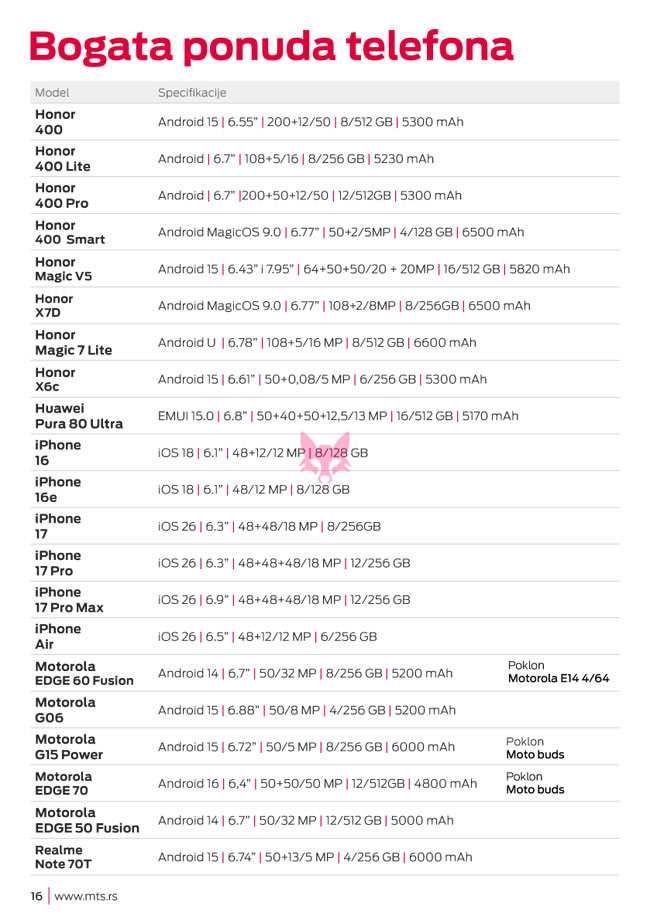 Bogata ponuda telefona

| Model | Specifikacije | |
|---|---|---|
| Honor 400 | Android 15 \| 6.55" \| 200+12/50 \| 8/512 GB \| 5300 mAh | |
| Honor 400 Lite | Android \| 6.7" \| 108+5/16 \| 8/256 GB \| 5230 mAh | |
| Honor 400 Pro | Android \| 6.7" \|200+50+12/50 \| 12/512GB \| 5300 mAh | |
| Honor 400 Smart | Android MagicOS 9.0 \| 6.77" \| 50+2/5MP \| 4/128 GB \| 6500 mAh | |
| Honor Magic V5 | Android 15 \| 6.43" i 7.95" \| 64+50+50/20 + 20MP \| 16/512 GB \| 5820 mAh | |
| Honor X7D | Android MagicOS 9.0 \| 6.77" \| 108+2/8MP \| 8/256GB \| 6500 mAh | |
| Honor Magic 7 Lite | Android U \| 6.78" \| 108+5/16 MP \| 8/512 GB \| 6600 mAh | |
| Honor X6c | Android 15 \| 6.61" \| 50+0,08/5 MP \| 6/256 GB \| 5300 mAh | |
| Huawei Pura 80 Ultra | EMUI 15.0 \| 6.8" \| 50+40+50+12,5/13 MP \| 16/512 GB \| 5170 mAh | |
| iPhone 16 | iOS 18 \| 6.1" \| 48+12/12 MP \| 8/128 GB | |
| iPhone 16e | iOS 18 \| 6.1" \| 48/12 MP \| 8/128 GB | |
| iPhone 17 | iOS 26 \| 6.3" \| 48+48/18 MP \| 8/256GB | |
| iPhone 17 Pro | iOS 26 \| 6.3" \| 48+48+48/18 MP \| 12/256 GB | |
| iPhone 17 Pro Max | iOS 26 \| 6.9" \| 48+48+48/18 MP \| 12/256 GB | |
| iPhone Air | iOS 26 \| 6.5" \| 48+12/12 MP \| 6/256 GB | |
| Motorola EDGE 60 Fusion | Android 14 \| 6.7" \| 50/32 MP \| 8/256 GB \| 5200 mAh | Poklon Motorola E14 4/64 |
| Motorola G06 | Android 15 \| 6.88" \| 50/8 MP \| 4/256 GB \| 5200 mAh | |
| Motorola G15 Power | Android 15 \| 6.72" \| 50/5 MP \| 8/256 GB \| 6000 mAh | Poklon Moto buds |
| Motorola EDGE 70 | Android 16 \| 6,4" \| 50+50/50 MP \| 12/512GB \| 4800 mAh | Poklon Moto buds |
| Motorola EDGE 50 Fusion | Android 14 \| 6.7" \| 50/32 MP \| 12/512 GB \| 5000 mAh | |
| Realme Note 70T | Android 15 \| 6.74" \| 50+13/5 MP \| 4/256 GB \| 6000 mAh | |

16 | www.mts.rs